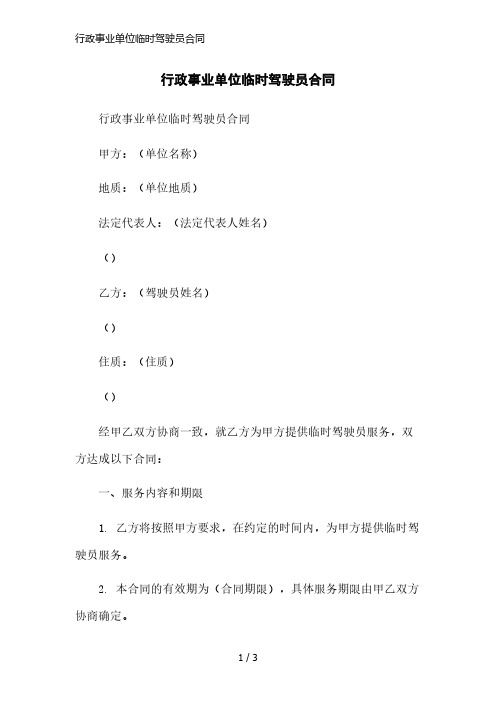 行政事业单位临时驾驶员合同

行政事业单位临时驾驶员合同

行政事业单位临时驾驶员合同

甲方：（单位名称）

地质：（单位地质）

法定代表人：（法定代表人姓名）

（）

乙方：（驾驶员姓名）

（）

住质：（住质）

（）

经甲乙双方协商一致，就乙方为甲方提供临时驾驶员服务，双方达成以下合同：

一、服务内容和期限

1. 乙方将按照甲方要求，在约定的时间内，为甲方提供临时驾驶员服务。

2. 本合同的有效期为（合同期限），具体服务期限由甲乙双方协商确定。

1 / 3